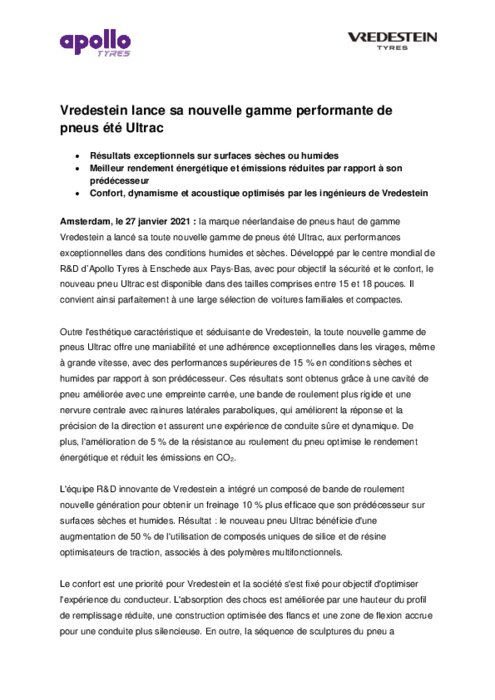 apollo TYRES

VREDESTEIN TYRES

Vredestein lance sa nouvelle gamme performante de pneus été Ultrac

• Résultats exceptionnels sur surfaces sèches ou humides
• Meilleur rendement énergétique et émissions réduites par rapport à son prédécesseur
• Confort, dynamisme et acoustique optimisés par les ingénieurs de Vredestein

Amsterdam, le 27 janvier 2021 : la marque néerlandaise de pneus haut de gamme Vredestein a lancé sa toute nouvelle gamme de pneus été Ultrac, aux performances exceptionnelles dans des conditions humides et sèches. Développé par le centre mondial de R&D d'Apollo Tyres à Enschede aux Pays-Bas, avec pour objectif la sécurité et le confort, le nouveau pneu Ultrac est disponible dans des tailles comprises entre 15 et 18 pouces. Il convient ainsi parfaitement à une large sélection de voitures familiales et compactes.

Outre l'esthétique caractéristique et séduisante de Vredestein, la toute nouvelle gamme de pneus Ultrac offre une maniabilité et une adhérence exceptionnelles dans les virages, même à grande vitesse, avec des performances supérieures de 15 % en conditions sèches et humides par rapport à son prédécesseur. Ces résultats sont obtenus grâce à une cavité de pneu améliorée avec une empreinte carrée, une bande de roulement plus rigide et une nervure centrale avec rainures latérales paraboliques, qui améliorent la réponse et la précision de la direction et assurent une expérience de conduite sûre et dynamique. De plus, l'amélioration de 5 % de la résistance au roulement du pneu optimise le rendement énergétique et réduit les émissions en $CO_2$.

L'équipe R&D innovante de Vredestein a intégré un composé de bande de roulement nouvelle génération pour obtenir un freinage 10 % plus efficace que son prédécesseur sur surfaces sèches et humides. Résultat : le nouveau pneu Ultrac bénéficie d'une augmentation de 50 % de l'utilisation de composés uniques de silice et de résine optimisateurs de traction, associés à des polymères multifonctionnels.

Le confort est une priorité pour Vredestein et la société s'est fixé pour objectif d'optimiser l'expérience du conducteur. L'absorption des chocs est améliorée par une hauteur du profil de remplissage réduite, une construction optimisée des flancs et une zone de flexion accrue pour une conduite plus silencieuse. En outre, la séquence de sculptures du pneu a